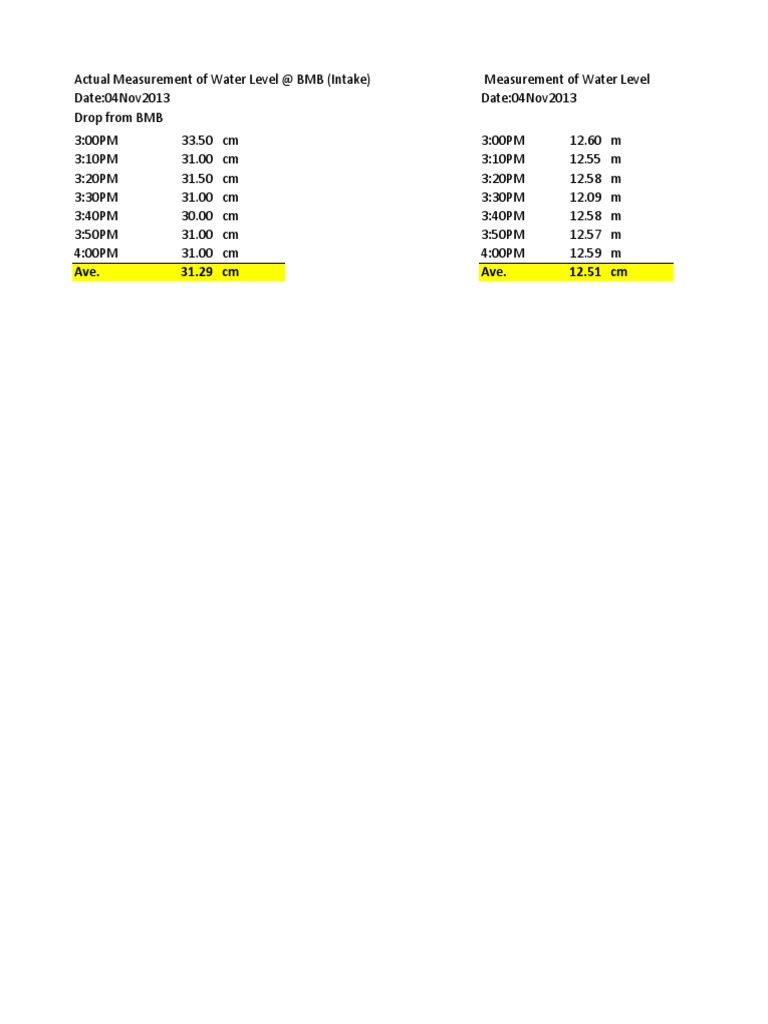 Actual Measurement of Water Level @ BMB (Intake)
Date:04Nov2013
Drop from BMB

| | | |
|---|---|---|
| 3:00PM | 33.50 | cm |
| 3:10PM | 31.00 | cm |
| 3:20PM | 31.50 | cm |
| 3:30PM | 31.00 | cm |
| 3:40PM | 30.00 | cm |
| 3:50PM | 31.00 | cm |
| 4:00PM | 31.00 | cm |
| Ave. | 31.29 | cm |

Measurement of Water Level
Date:04Nov2013

| | | |
|---|---|---|
| 3:00PM | 12.60 | m |
| 3:10PM | 12.55 | m |
| 3:20PM | 12.58 | m |
| 3:30PM | 12.09 | m |
| 3:40PM | 12.58 | m |
| 3:50PM | 12.57 | m |
| 4:00PM | 12.59 | m |
| Ave. | 12.51 | cm |